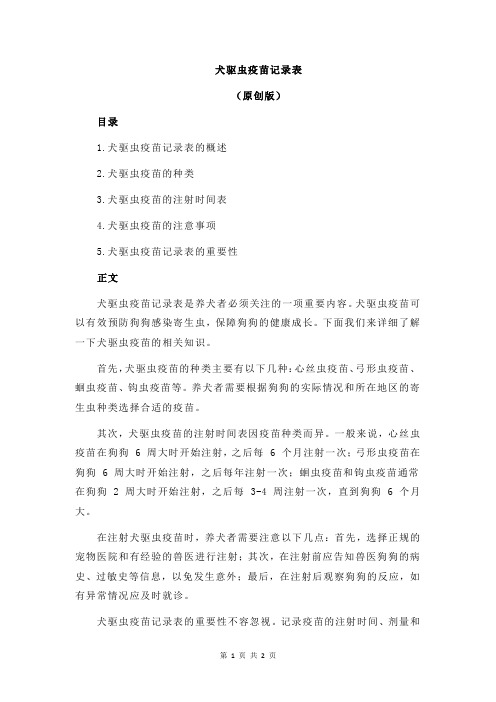 犬驱虫疫苗记录表

（原创版）

目录

1.犬驱虫疫苗记录表的概述

2.犬驱虫疫苗的种类

3.犬驱虫疫苗的注射时间表

4.犬驱虫疫苗的注意事项

5.犬驱虫疫苗记录表的重要性

正文

犬驱虫疫苗记录表是养犬者必须关注的一项重要内容。犬驱虫疫苗可以有效预防狗狗感染寄生虫，保障狗狗的健康成长。下面我们来详细了解一下犬驱虫疫苗的相关知识。

首先，犬驱虫疫苗的种类主要有以下几种：心丝虫疫苗、弓形虫疫苗、蛔虫疫苗、钩虫疫苗等。养犬者需要根据狗狗的实际情况和所在地区的寄生虫种类选择合适的疫苗。

其次，犬驱虫疫苗的注射时间表因疫苗种类而异。一般来说，心丝虫疫苗在狗狗 6 周大时开始注射，之后每 6 个月注射一次；弓形虫疫苗在狗狗 6 周大时开始注射，之后每年注射一次；蛔虫疫苗和钩虫疫苗通常在狗狗 2 周大时开始注射，之后每 3-4 周注射一次，直到狗狗 6 个月大。

在注射犬驱虫疫苗时，养犬者需要注意以下几点：首先，选择正规的宠物医院和有经验的兽医进行注射；其次，在注射前应告知兽医狗狗的病史、过敏史等信息，以免发生意外；最后，在注射后观察狗狗的反应，如有异常情况应及时就诊。

犬驱虫疫苗记录表的重要性不容忽视。记录疫苗的注射时间、剂量和

第 1 页 共 2 页